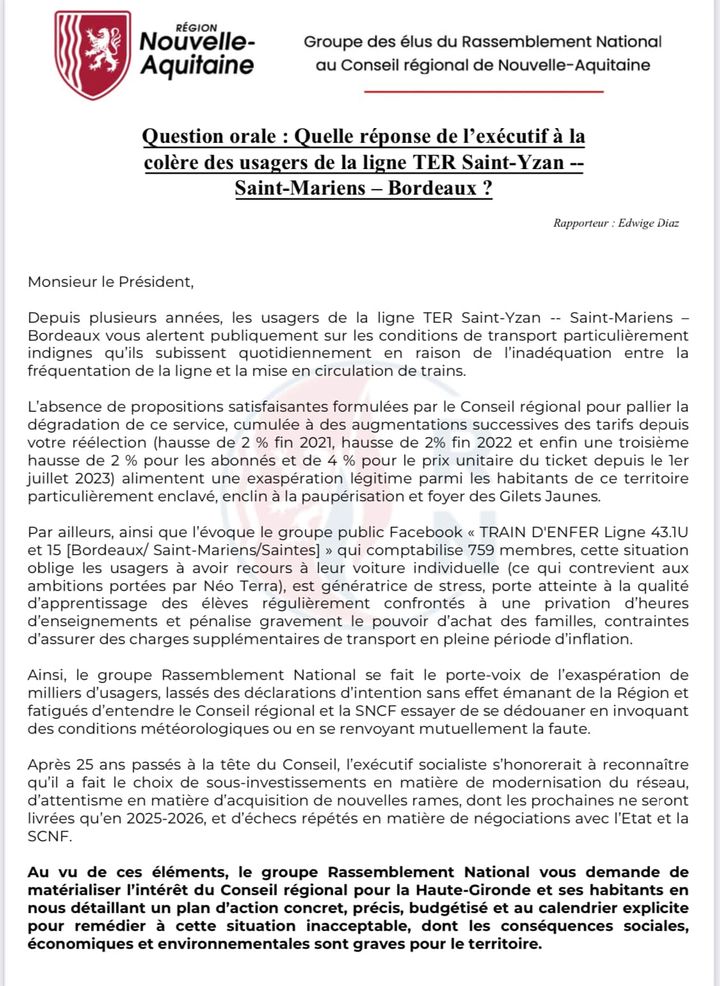 RÉGION
Nouvelle-Aquitaine

Groupe des élus du Rassemblement National au Conseil régional de Nouvelle-Aquitaine

Question orale : Quelle réponse de l'exécutif à la colère des usagers de la ligne TER Saint-Yzan -- Saint-Mariens – Bordeaux ?

Rapporteur : Edwige Diaz

Monsieur le Président,

Depuis plusieurs années, les usagers de la ligne TER Saint-Yzan -- Saint-Mariens – Bordeaux vous alertent publiquement sur les conditions de transport particulièrement indignes qu'ils subissent quotidiennement en raison de l'inadéquation entre la fréquentation de la ligne et la mise en circulation de trains.

L'absence de propositions satisfaisantes formulées par le Conseil régional pour pallier la dégradation de ce service, cumulée à des augmentations successives des tarifs depuis votre réélection (hausse de 2 % fin 2021, hausse de 2% fin 2022 et enfin une troisième hausse de 2 % pour les abonnés et de 4 % pour le prix unitaire du ticket depuis le 1er juillet 2023) alimentent une exaspération légitime parmi les habitants de ce territoire particulièrement enclavé, enclin à la paupérisation et foyer des Gilets Jaunes.

Par ailleurs, ainsi que l'évoque le groupe public Facebook « TRAIN D'ENFER Ligne 43.1U et 15 [Bordeaux/ Saint-Mariens/Saintes] » qui comptabilise 759 membres, cette situation oblige les usagers à avoir recours à leur voiture individuelle (ce qui contrevient aux ambitions portées par Néo Terra), est génératrice de stress, porte atteinte à la qualité d'apprentissage des élèves régulièrement confrontés à une privation d'heures d'enseignements et pénalise gravement le pouvoir d'achat des familles, contraintes d'assurer des charges supplémentaires de transport en pleine période d'inflation.

Ainsi, le groupe Rassemblement National se fait le porte-voix de l'exaspération de milliers d'usagers, lassés des déclarations d'intention sans effet émanant de la Région et fatigués d'entendre le Conseil régional et la SNCF essayer de se dédouaner en invoquant des conditions météorologiques ou en se renvoyant mutuellement la faute.

Après 25 ans passés à la tête du Conseil, l'exécutif socialiste s'honorerait à reconnaître qu'il a fait le choix de sous-investissements en matière de modernisation du réseau, d'attentisme en matière d'acquisition de nouvelles rames, dont les prochaines ne seront livrées qu'en 2025-2026, et d'échecs répétés en matière de négociations avec l'Etat et la SCNF.

Au vu de ces éléments, le groupe Rassemblement National vous demande de matérialiser l'intérêt du Conseil régional pour la Haute-Gironde et ses habitants en nous détaillant un plan d'action concret, précis, budgétisé et au calendrier explicite pour remédier à cette situation inacceptable, dont les conséquences sociales, économiques et environnementales sont graves pour le territoire.